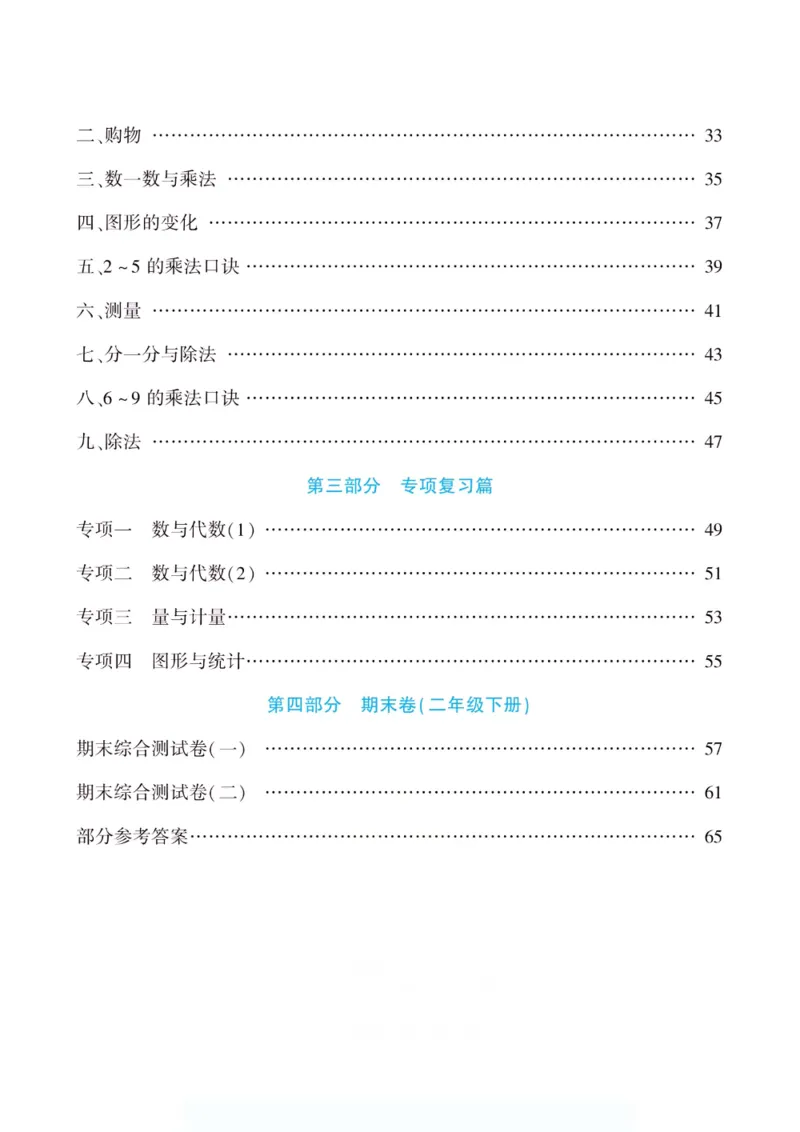 二、购物 33

三、数一数与乘法 35

四、图形的变化 37

五、2~5的乘法口诀 39

六、测量 41

七、分一分与除法 43

八、6~9的乘法口诀 45

九、除法 47

第三部分 专项复习篇

专项一 数与代数(1) 49

专项二 数与代数(2) 51

专项三 量与计量 53

专项四 图形与统计 55

第四部分 期末卷(二年级下册)

期末综合测试卷(一) 57

期末综合测试卷(二) 61

部分参考答案 65